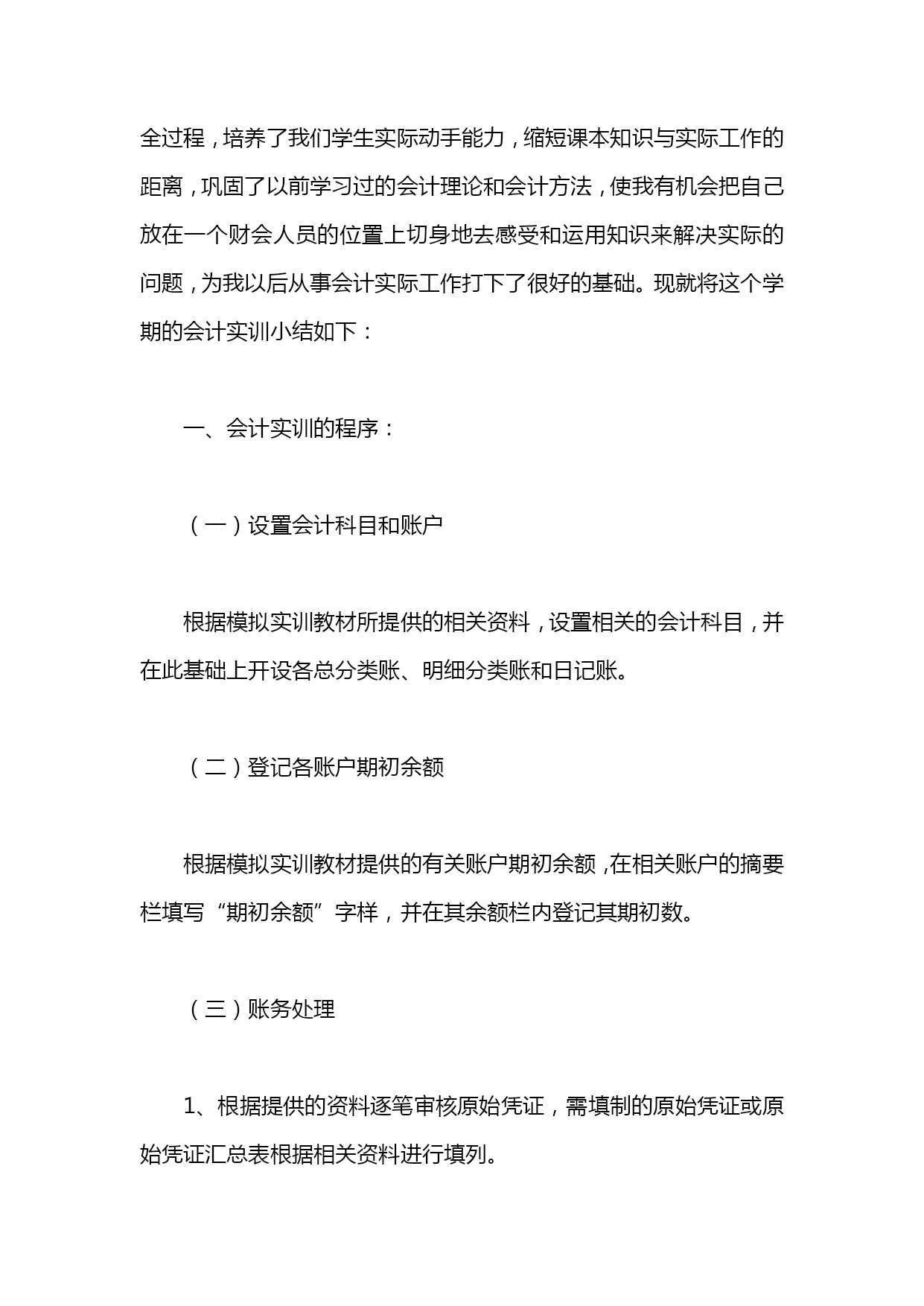 全过程，培养了我们学生实际动手能力，缩短课本知识与实际工作的距离，巩固了以前学习过的会计理论和会计方法，使我有机会把自己放在一个财会人员的位置上切身地去感受和运用知识来解决实际的问题，为我以后从事会计实际工作打下了很好的基础。现就将这个学期的会计实训小结如下：

一、会计实训的程序：

（一）设置会计科目和账户

根据模拟实训教材所提供的相关资料，设置相关的会计科目，并在此基础上开设各总分类账、明细分类账和日记账。

（二）登记各账户期初余额

根据模拟实训教材提供的有关账户期初余额，在相关账户的摘要栏填写“期初余额”字样，并在其余额栏内登记其期初数。

（三）账务处理

1、根据提供的资料逐笔审核原始凭证，需填制的原始凭证或原始凭证汇总表根据相关资料进行填列。